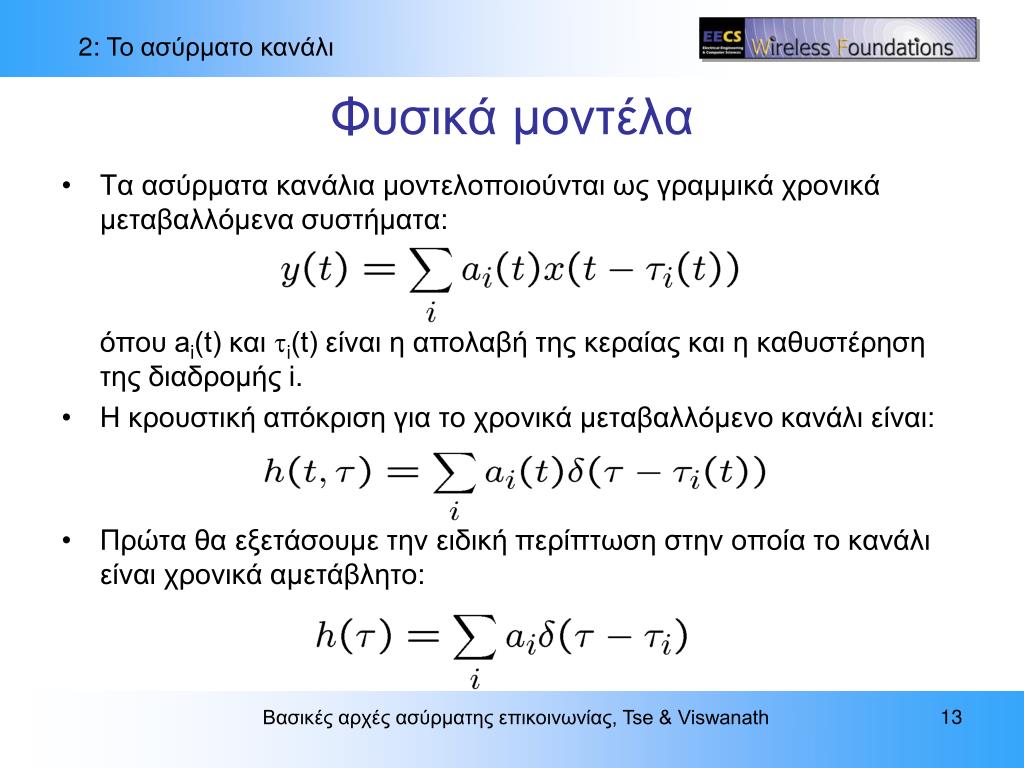 2: Το ασύρματο κανάλι

EECS Electrical Engineering & Computer Sciences Wireless Foundations

Φυσικά μοντέλα

• Τα ασύρματα κανάλια μοντελοποιούνται ως γραμμικά χρονικά μεταβαλλόμενα συστήματα:

$y(t) = \sum_i a_i(t)x(t - \tau_i(t))$

όπου $a_i(t)$ και $\tau_i(t)$ είναι η απολαβή της κεραίας και η καθυστέρηση της διαδρομής i.

• Η κρουστική απόκριση για το χρονικά μεταβαλλόμενο κανάλι είναι:

$h(t, \tau) = \sum_i a_i(t)\delta(\tau - \tau_i(t))$

• Πρώτα θα εξετάσουμε την ειδική περίπτωση στην οποία το κανάλι είναι χρονικά αμετάβλητο:

$h(\tau) = \sum_i a_i\delta(\tau - \tau_i)$

Βασικές αρχές ασύρματης επικοινωνίας, Tse & Viswanath

13